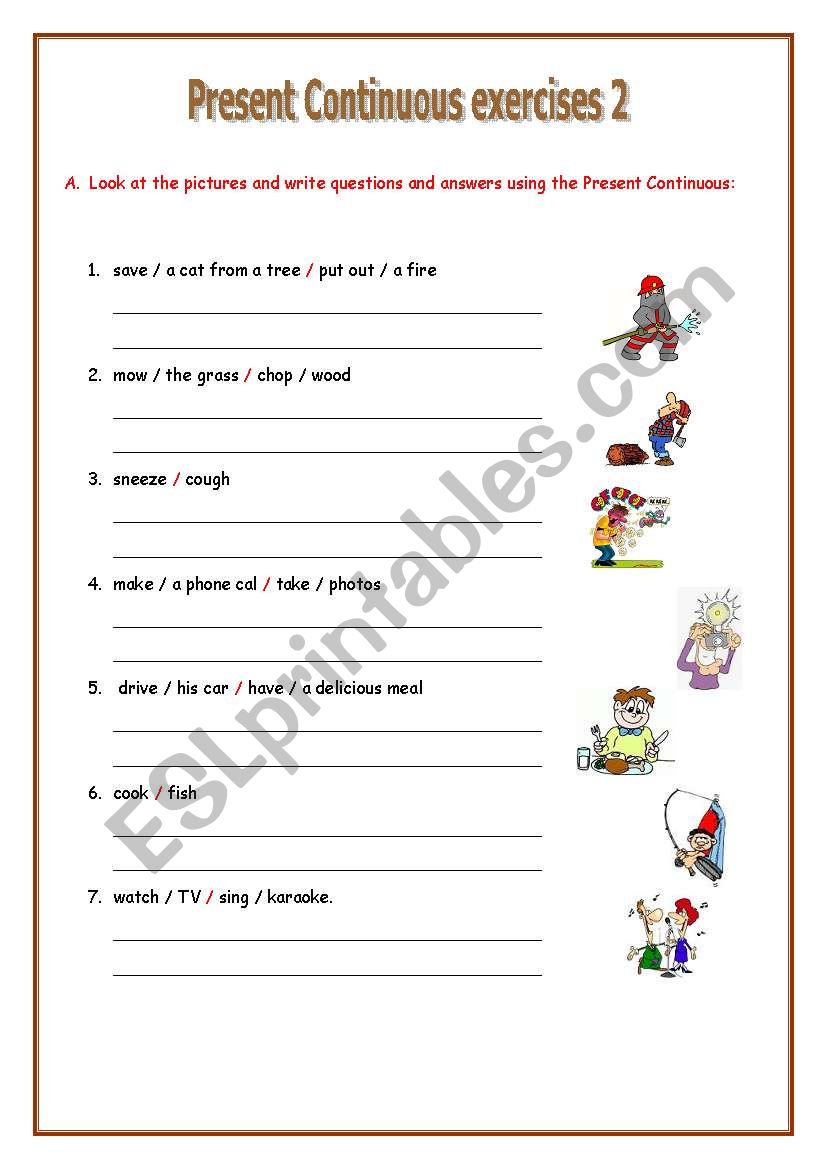 Present Continuous exercises 2

A. Look at the pictures and write questions and answers using the Present Continuous:

1. save / a cat from a tree / put out / a fire

2. mow / the grass / chop / wood

3. sneeze / cough

4. make / a phone cal / take / photos

5. drive / his car / have / a delicious meal

6. cook / fish

7. watch / TV / sing / karaoke.

ESLprintables.com